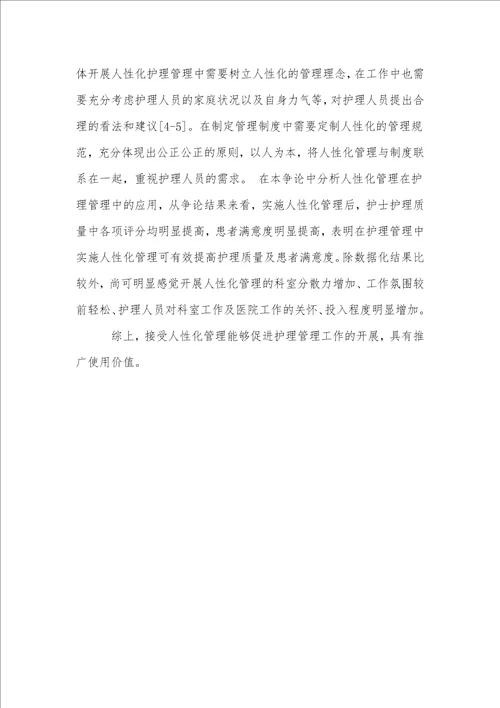 体开展人性化护理管理中需要树立人性化的管理理念，在工作中也需要充分考虑护理人员的家庭状况以及自身力气等，对护理人员提出合理的看法和建议[4-5]。在制定管理制度中需要定制人性化的管理规范，充分体现出公正公正的原则，以人为本，将人性化管理与制度联系在一起，重视护理人员的需求。 在本争论中分析人性化管理在护理管理中的应用，从争论结果来看，实施人性化管理后，护士护理质量中各项评分均明显提高，患者满意度明显提高，表明在护理管理中实施人性化管理可有效提高护理质量及患者满意度。除数据化结果比较外，尚可明显感觉开展人性化管理的科室分散力增加、工作氛围较前轻松、护理人员对科室工作及医院工作的关怀、投入程度明显增加。

综上，接受人性化管理能够促进护理管理工作的开展，具有推广使用价值。